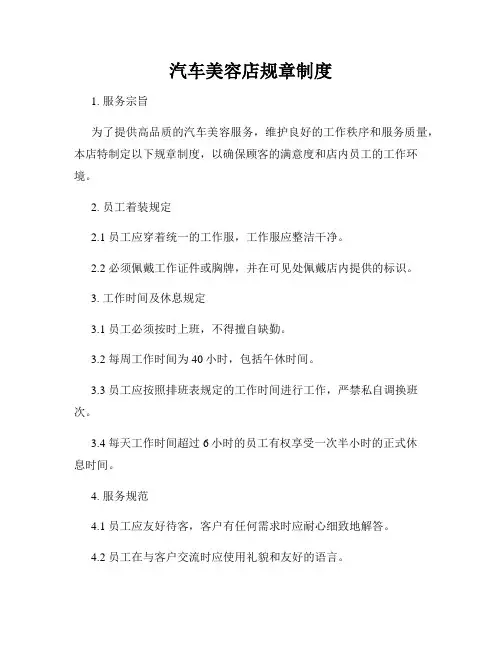 汽车美容店规章制度

1. 服务宗旨

为了提供高品质的汽车美容服务，维护良好的工作秩序和服务质量，本店特制定以下规章制度，以确保顾客的满意度和店内员工的工作环境。

2. 员工着装规定

2.1 员工应穿着统一的工作服，工作服应整洁干净。

2.2 必须佩戴工作证件或胸牌，并在可见处佩戴店内提供的标识。

3. 工作时间及休息规定

3.1 员工必须按时上班，不得擅自缺勤。

3.2 每周工作时间为 40 小时，包括午休时间。

3.3 员工应按照排班表规定的工作时间进行工作，严禁私自调换班次。

3.4 每天工作时间超过 6 小时的员工有权享受一次半小时的正式休息时间。

4. 服务规范

4.1 员工应友好待客，客户有任何需求时应耐心细致地解答。

4.2 员工在与客户交流时应使用礼貌和友好的语言。